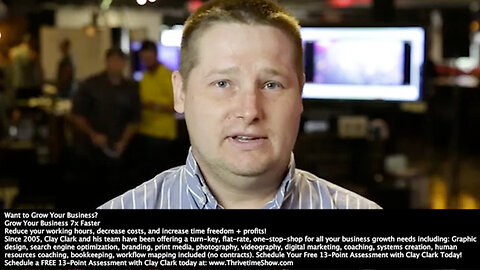 Want to Grow Your Business?
Grow Your Business 7x Faster
Reduce your working hours, decrease costs, and increase time freedom + profits!
Since 2005, Clay Clark and his team have been offering a turn-key, flat-rate, one-stop-shop for all your business growth needs including: Graphic design, search engine optimization, branding, print media, photography, videography, digital marketing, coaching, systems creation, human resources coaching, bookkeeping, workflow mapping included (no contracts). Schedule Your Free 13-Point Assessment with Clay Clark Today!
Schedule a FREE 13-Point Assessment with Clay Clark today at: www.ThrivetimeShow.com